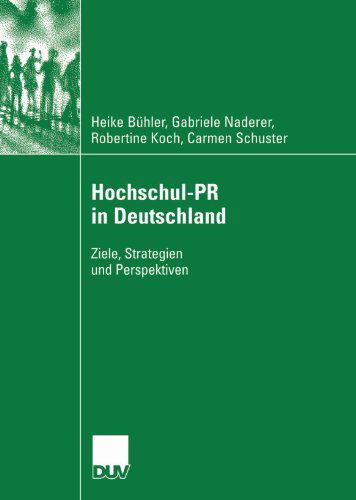 Heike Bühler, Gabriele Naderer, Robertine Koch, Carmen Schuster

Hochschul-PR in Deutschland

Ziele, Strategien und Perspektiven

DUV